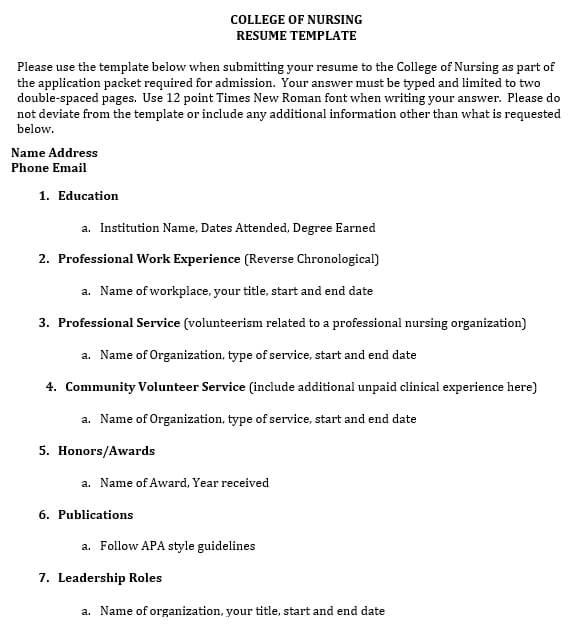 COLLEGE OF NURSING
RESUME TEMPLATE

Please use the template below when submitting your resume to the College of Nursing as part of the application packet required for admission. Your answer must be typed and limited to two double-spaced pages. Use 12 point Times New Roman font when writing your answer. Please do not deviate from the template or include any additional information other than what is requested below.

Name Address
Phone Email

1. Education

a. Institution Name, Dates Attended, Degree Earned

2. Professional Work Experience (Reverse Chronological)

a. Name of workplace, your title, start and end date

3. Professional Service (volunteerism related to a professional nursing organization)

a. Name of Organization, type of service, start and end date

4. Community Volunteer Service (include additional unpaid clinical experience here)

a. Name of Organization, type of service, start and end date

5. Honors/Awards

a. Name of Award, Year received

6. Publications

a. Follow APA style guidelines

7. Leadership Roles

a. Name of organization, your title, start and end date